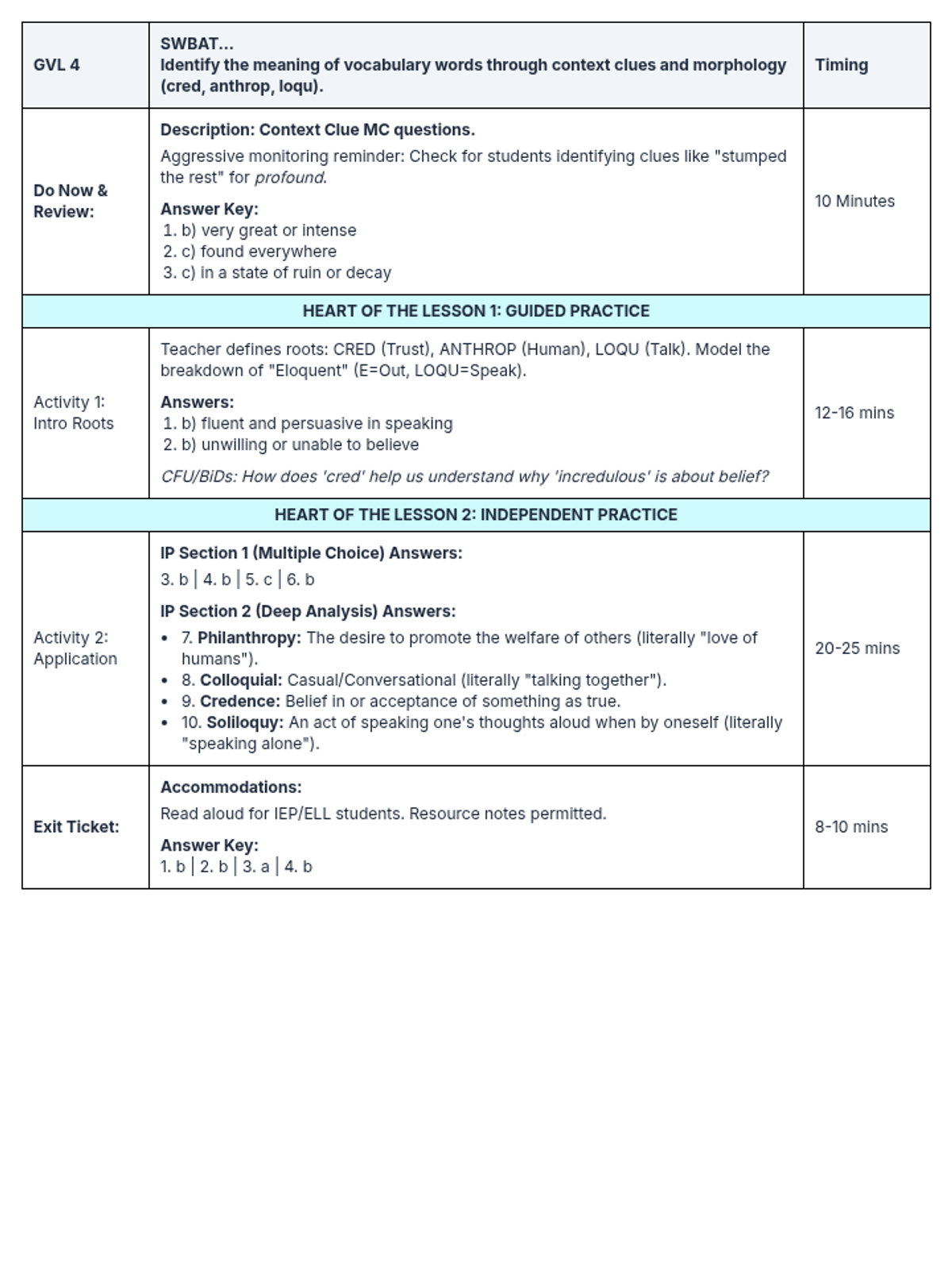 | GVL 4 | SWBAT... Identify the meaning of vocabulary words through context clues and morphology (cred, anthrop, loqu). | Timing |
|---|---|---|
| Do Now & Review: | Description: Context Clue MC questions. Aggressive monitoring reminder: Check for students identifying clues like "stumped the rest" for profound. Answer Key: 1. b) very great or intense 2. c) found everywhere 3. c) in a state of ruin or decay | 10 Minutes |
| HEART OF THE LESSON 1: GUIDED PRACTICE | | |
| Activity 1: Intro Roots | Teacher defines roots: CRED (Trust), ANTHROP (Human), LOQU (Talk). Model the breakdown of "Eloquent" (E=Out, LOQU=Speak). Answers: 1. b) fluent and persuasive in speaking 2. b) unwilling or unable to believe CFU/BiDs: How does 'cred' help us understand why 'incredulous' is about belief? | 12-16 mins |
| HEART OF THE LESSON 2: INDEPENDENT PRACTICE | | |
| Activity 2: Application | IP Section 1 (Multiple Choice) Answers: 3. b \| 4. b \| 5. c \| 6. b IP Section 2 (Deep Analysis) Answers: • 7. Philanthropy: The desire to promote the welfare of others (literally "love of humans"). • 8. Colloquial: Casual/Conversational (literally "talking together"). • 9. Credence: Belief in or acceptance of something as true. • 10. Soliloquy: An act of speaking one's thoughts aloud when by oneself (literally "speaking alone"). | 20-25 mins |
| Exit Ticket: | Accommodations: Read aloud for IEP/ELL students. Resource notes permitted. Answer Key: 1. b \| 2. b \| 3. a \| 4. b | 8-10 mins |